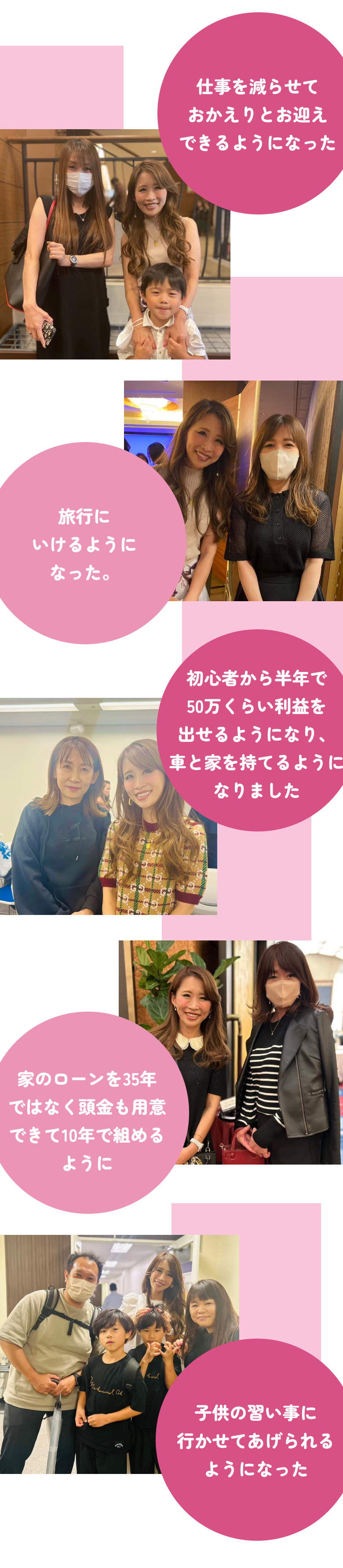 仕事を減らせて
おかえりとお迎え
できるようになった

旅行に
いけるように
なった。

初心者から半年で
50万くらい利益を
出せるようになり、
車と家を持てるように
なりました

家のローンを35年
ではなく頭金も用意
できて10年で組める
ように

子供の習い事に
行かせてあげられる
ようになった